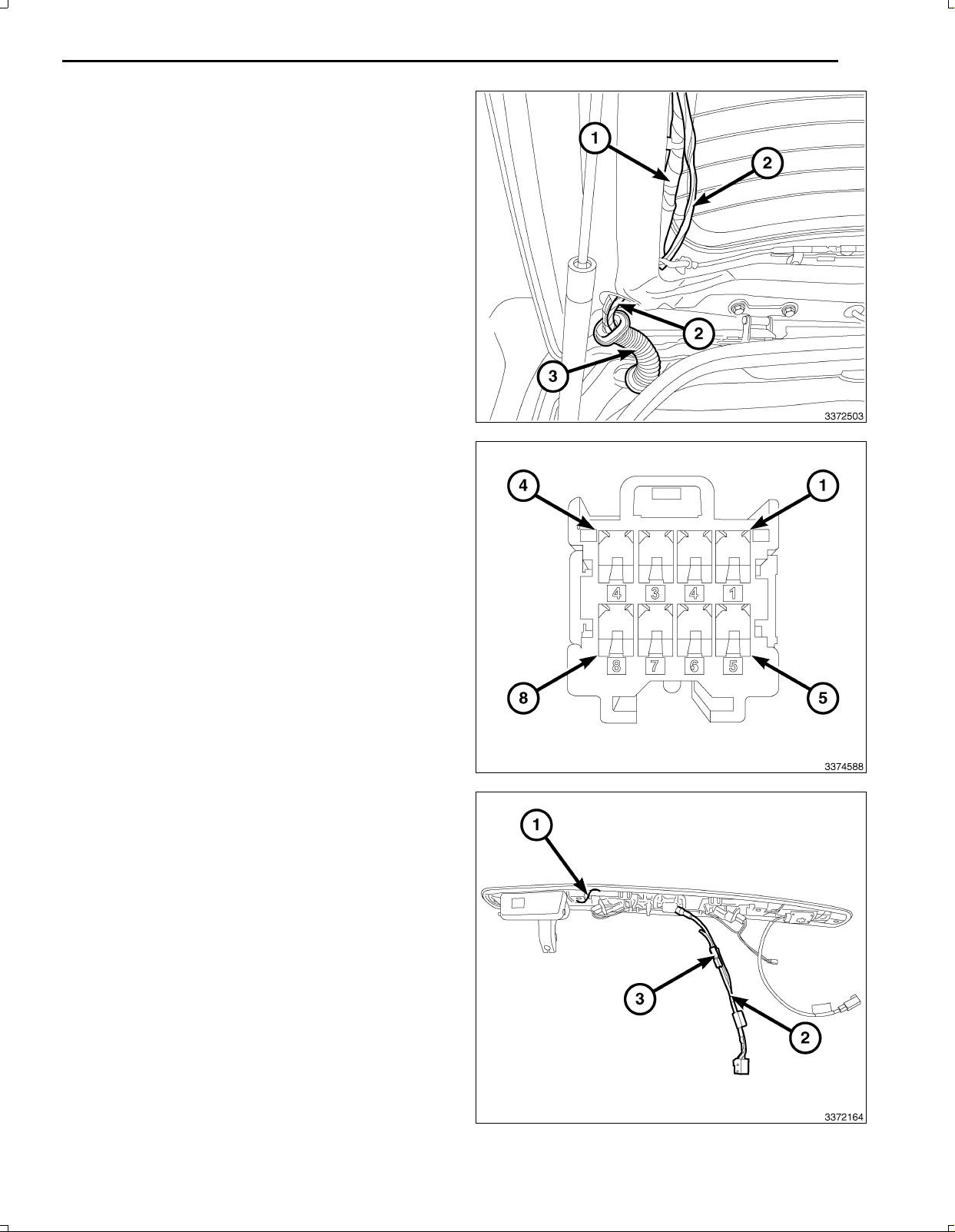 1
2
2
3
3372503

4
1
4
3
4
1
8
7
6
5
8
5
3374588

1
3
2
3372164